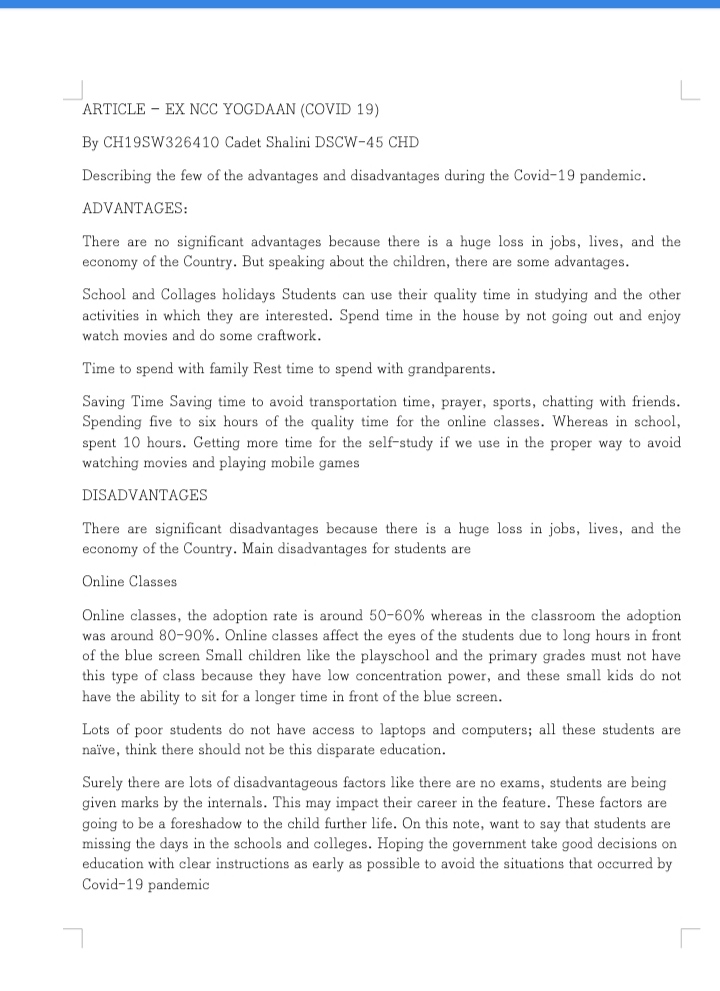 ARTICLE – EX NCC YOGDAAN (COVID 19)

By CH19SW326410 Cadet Shalini DSCW-45 CHD

Describing the few of the advantages and disadvantages during the Covid-19 pandemic.

ADVANTAGES:

There are no significant advantages because there is a huge loss in jobs, lives, and the economy of the Country. But speaking about the children, there are some advantages.

School and Collages holidays Students can use their quality time in studying and the other activities in which they are interested. Spend time in the house by not going out and enjoy watch movies and do some craftwork.

Time to spend with family Rest time to spend with grandparents.

Saving Time Saving time to avoid transportation time, prayer, sports, chatting with friends. Spending five to six hours of the quality time for the online classes. Whereas in school, spent 10 hours. Getting more time for the self-study if we use in the proper way to avoid watching movies and playing mobile games

DISADVANTAGES

There are significant disadvantages because there is a huge loss in jobs, lives, and the economy of the Country. Main disadvantages for students are

Online Classes

Online classes, the adoption rate is around 50-60% whereas in the classroom the adoption was around 80-90%. Online classes affect the eyes of the students due to long hours in front of the blue screen Small children like the playschool and the primary grades must not have this type of class because they have low concentration power, and these small kids do not have the ability to sit for a longer time in front of the blue screen.

Lots of poor students do not have access to laptops and computers; all these students are naïve, think there should not be this disparate education.

Surely there are lots of disadvantageous factors like there are no exams, students are being given marks by the internals. This may impact their career in the feature. These factors are going to be a foreshadow to the child further life. On this note, want to say that students are missing the days in the schools and colleges. Hoping the government take good decisions on education with clear instructions as early as possible to avoid the situations that occurred by Covid-19 pandemic